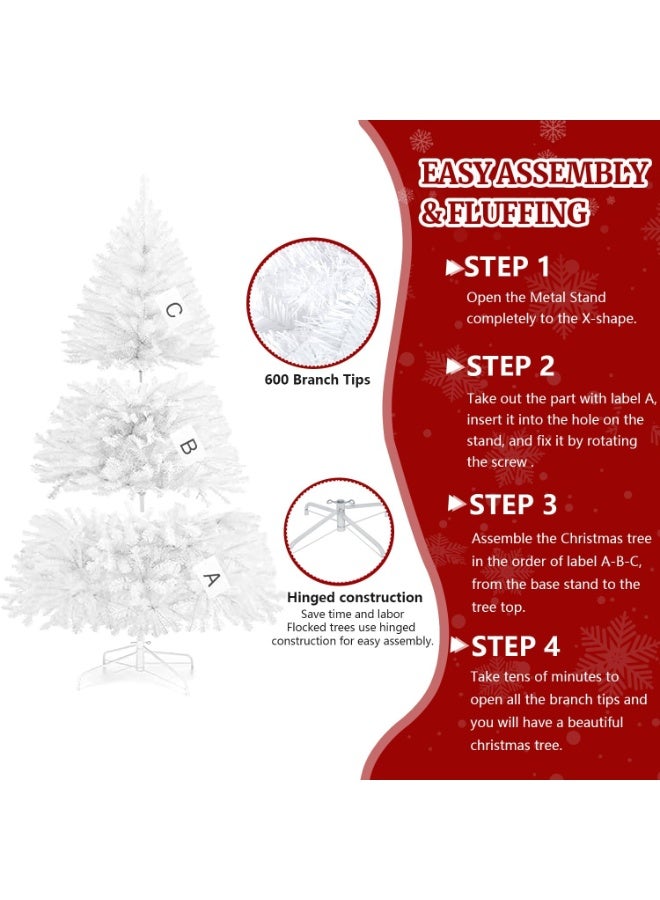 C

B

A

600 Branch Tips

Hinged construction
Save time and labor
Flocked trees use hinged construction for easy assembly.

EASY ASSEMBLY & FLUFFING

STEP 1
Open the Metal Stand completely to the X-shape.

STEP 2
Take out the part with label A, insert it into the hole on the stand, and fix it by rotating the screw .

STEP 3
Assemble the Christmas tree in the order of label A-B-C, from the base stand to the tree top.

STEP 4
Take tens of minutes to open all the branch tips and you will have a beautiful christmas tree.